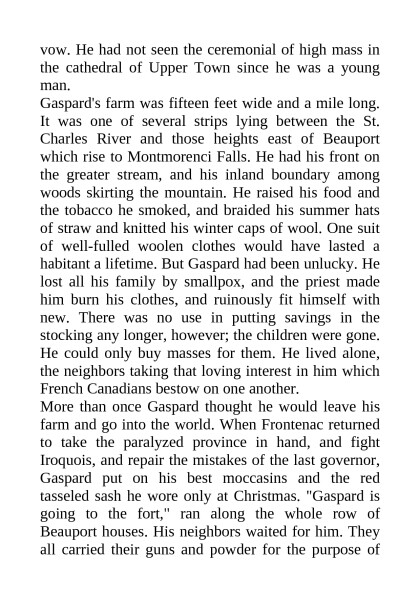 vow. He had not seen the ceremonial of high mass in the cathedral of Upper Town since he was a young man.

Gaspard's farm was fifteen feet wide and a mile long. It was one of several strips lying between the St. Charles River and those heights east of Beauport which rise to Montmorenci Falls. He had his front on the greater stream, and his inland boundary among woods skirting the mountain. He raised his food and the tobacco he smoked, and braided his summer hats of straw and knitted his winter caps of wool. One suit of well-fulled woolen clothes would have lasted a habitant a lifetime. But Gaspard had been unlucky. He lost all his family by smallpox, and the priest made him burn his clothes, and ruinously fit himself with new. There was no use in putting savings in the stocking any longer, however; the children were gone. He could only buy masses for them. He lived alone, the neighbors taking that loving interest in him which French Canadians bestow on one another.

More than once Gaspard thought he would leave his farm and go into the world. When Frontenac returned to take the paralyzed province in hand, and fight Iroquois, and repair the mistakes of the last governor, Gaspard put on his best moccasins and the red tasseled sash he wore only at Christmas. "Gaspard is going to the fort," ran along the whole row of Beauport houses. His neighbors waited for him. They all carried their guns and powder for the purpose of